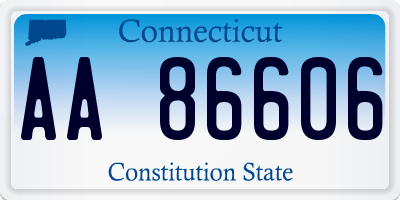 Connecticut

AA 86606

Constitution State